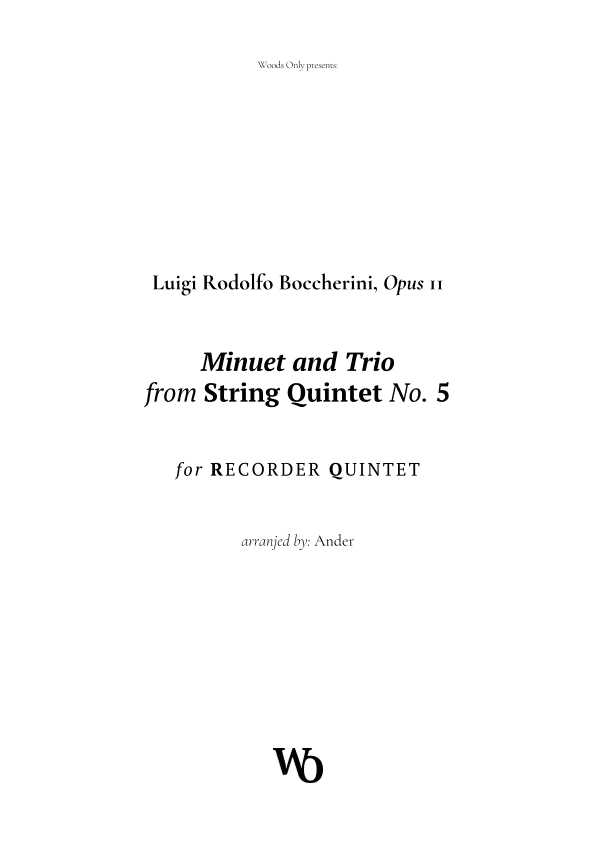 Woods Only presents:

Luigi Rodolfo Boccherini, Opus 11

Minuet and Trio
from String Quintet No. 5

for RECORDER QUINTET

arranjed by: Ander

WO